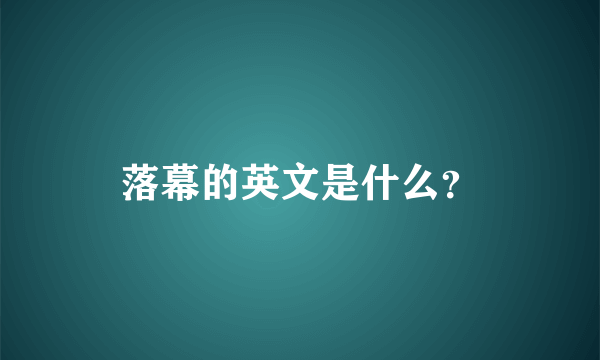 落幕的英文是什么?